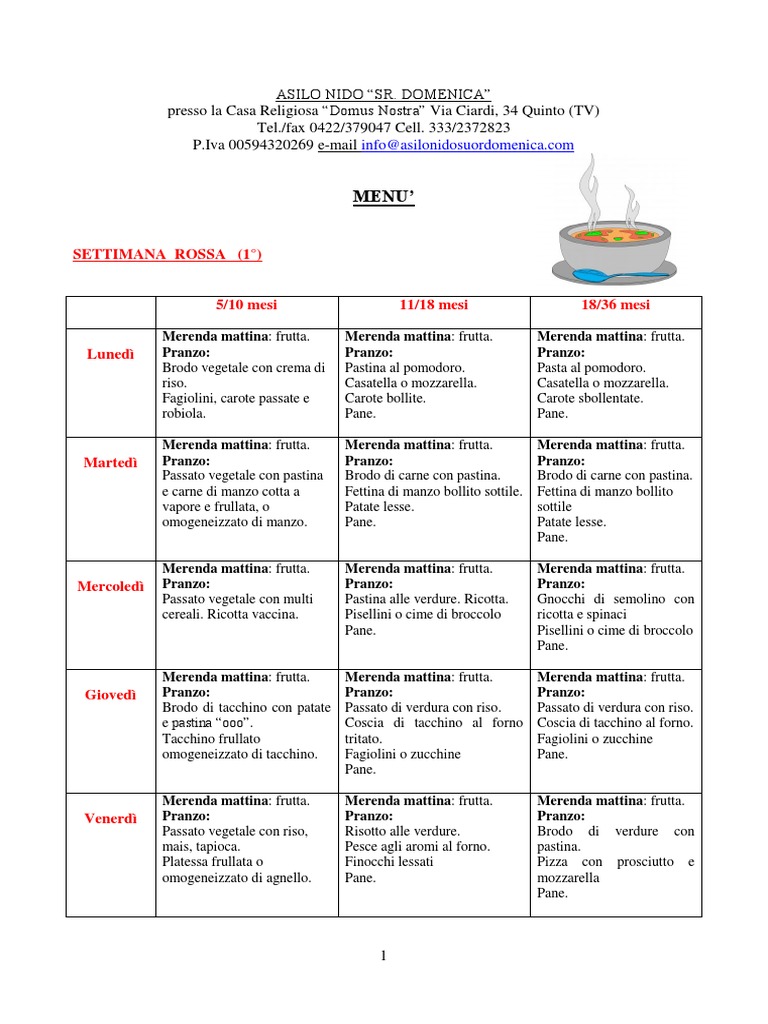 ASILO NIDO "SR. DOMENICA"
presso la Casa Religiosa "Domus Nostra" Via Ciardi, 34 Quinto (TV)
Tel./fax 0422/379047 Cell. 333/2372823
P.Iva 00594320269 e-mail info@asilonidosuordomenica.com

MENU'

SETTIMANA ROSSA (1°)

| | 5/10 mesi | 11/18 mesi | 18/36 mesi |
|---|---|---|---|
| Lunedì | Merenda mattina: frutta. Pranzo: Brodo vegetale con crema di riso. Fagiolini, carote passate e robiola. | Merenda mattina: frutta. Pranzo: Pastina al pomodoro. Casatella o mozzarella. Carote bollite. Pane. | Merenda mattina: frutta. Pranzo: Pasta al pomodoro. Casatella o mozzarella. Carote sbollentate. Pane. |
| Martedì | Merenda mattina: frutta. Pranzo: Passato vegetale con pastina e carne di manzo cotta a vapore e frullata, o omogeneizzato di manzo. | Merenda mattina: frutta. Pranzo: Brodo di carne con pastina. Fettina di manzo bollito sottile. Patate lesse. Pane. | Merenda mattina: frutta. Pranzo: Brodo di carne con pastina. Fettina di manzo bollito sottile Patate lesse. Pane. |
| Mercoledì | Merenda mattina: frutta. Pranzo: Passato vegetale con multi cereali. Ricotta vaccina. | Merenda mattina: frutta. Pranzo: Pastina alle verdure. Ricotta. Pisellini o cime di broccolo Pane. | Merenda mattina: frutta. Pranzo: Gnocchi di semolino con ricotta e spinaci Pisellini o cime di broccolo Pane. |
| Giovedì | Merenda mattina: frutta. Pranzo: Brodo di tacchino con patate e pastina "ooo". Tacchino frullato omogeneizzato di tacchino. | Merenda mattina: frutta. Pranzo: Passato di verdura con riso. Coscia di tacchino al forno tritato. Fagiolini o zucchine Pane. | Merenda mattina: frutta. Pranzo: Passato di verdura con riso. Coscia di tacchino al forno. Fagiolini o zucchine Pane. |
| Venerdì | Merenda mattina: frutta. Pranzo: Passato vegetale con riso, mais, tapioca. Platessa frullata o omogeneizzato di agnello. | Merenda mattina: frutta. Pranzo: Risotto alle verdure. Pesce agli aromi al forno. Finocchi lessati Pane. | Merenda mattina: frutta. Pranzo: Brodo di verdure con pastina. Pizza con prosciutto e mozzarella Pane. |

1